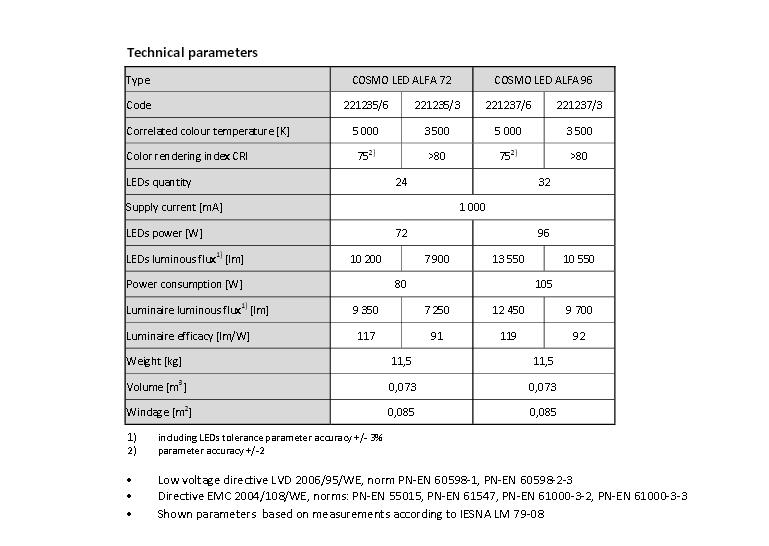 Technical parameters

| Type | COSMO LED ALFA 72 | | COSMO LED ALFA 96 | |
|---|---|---|---|---|
| Code | 221235/6 | 221235/3 | 221237/6 | 221237/3 |
| Correlated colour temperature [K] | 5 000 | 3500 | 5 000 | 3 500 |
| Color rendering index CRI | $75^{2)}$ | >80 | $75^{2)}$ | >80 |
| LEDs quantity | 24 | | 32 | |
| Supply current [mA] | 1 000 | | | |
| LEDs power [W] | 72 | | 96 | |
| LEDs luminous flux$^{1)}$ [lm] | 10 200 | 7900 | 13 550 | 10 550 |
| Power consumption [W] | 80 | | 105 | |
| Luminaire luminous flux$^{1)}$ [lm] | 9 350 | 7 250 | 12 450 | 9 700 |
| Luminaire efficacy [lm/W] | 117 | 91 | 119 | 92 |
| Weight [kg] | 11,5 | | 11,5 | |
| Volume [$m^3$] | 0,073 | | 0,073 | |
| Windage [$m^2$] | 0,085 | | 0,085 | |

1) including LEDs tolerance parameter accuracy +/- 3%
2) parameter accuracy +/-2

• Low voltage directive LVD 2006/95/WE, norm PN-EN 60598-1, PN-EN 60598-2-3
• Directive EMC 2004/108/WE, norms: PN-EN 55015, PN-EN 61547, PN-EN 61000-3-2, PN-EN 61000-3-3
• Shown parameters based on measurements according to IESNA LM 79-08